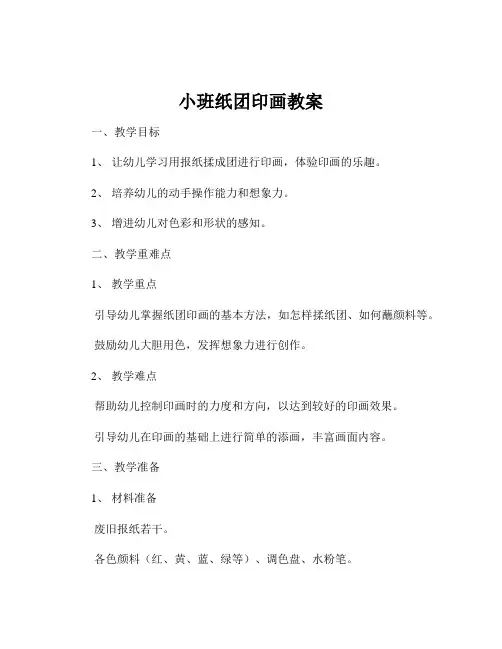 小班纸团印画教案

一、教学目标

1、让幼儿学习用报纸揉成团进行印画，体验印画的乐趣。

2、培养幼儿的动手操作能力和想象力。

3、增进幼儿对色彩和形状的感知。

二、教学重难点

1、教学重点

引导幼儿掌握纸团印画的基本方法，如怎样揉纸团、如何蘸颜料等。

鼓励幼儿大胆用色，发挥想象力进行创作。

2、教学难点

帮助幼儿控制印画时的力度和方向，以达到较好的印画效果。

引导幼儿在印画的基础上进行简单的添画，丰富画面内容。

三、教学准备

1、材料准备

废旧报纸若干。

各色颜料（红、黄、蓝、绿等）、调色盘、水粉笔。